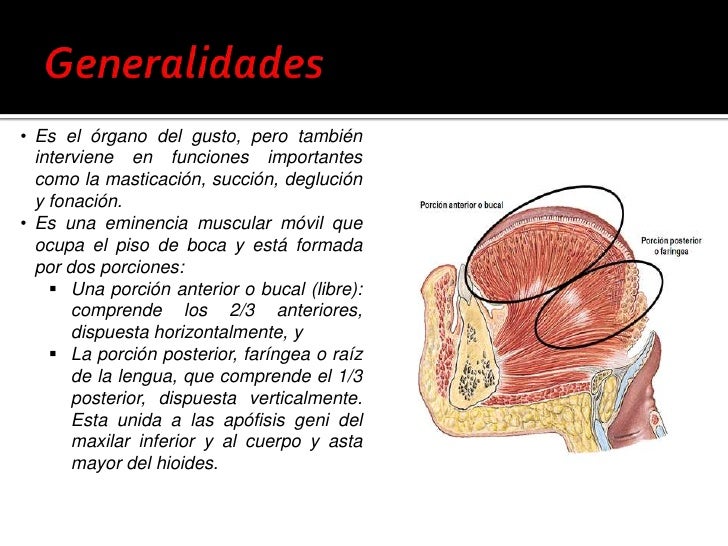 Generalidades

• Es el órgano del gusto, pero también interviene en funciones importantes como la masticación, succión, deglución y fonación.
• Es una eminencia muscular móvil que ocupa el piso de boca y está formada por dos porciones:
▪ Una porción anterior o bucal (libre): comprende los 2/3 anteriores, dispuesta horizontalmente, y
▪ La porción posterior, faríngea o raíz de la lengua, que comprende el 1/3 posterior, dispuesta verticalmente. Esta unida a las apófisis geni del maxilar inferior y al cuerpo y asta mayor del hioides.

Porción anterior o bucal

Porción posterior o faríngea